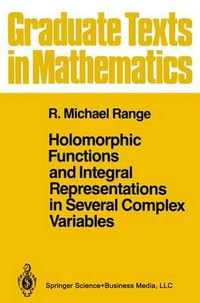 Graduate Texts in Mathematics

R. Michael Range

Holomorphic Functions and Integral Representations in Several Complex Variables

Springer Science+Business Media, LLC